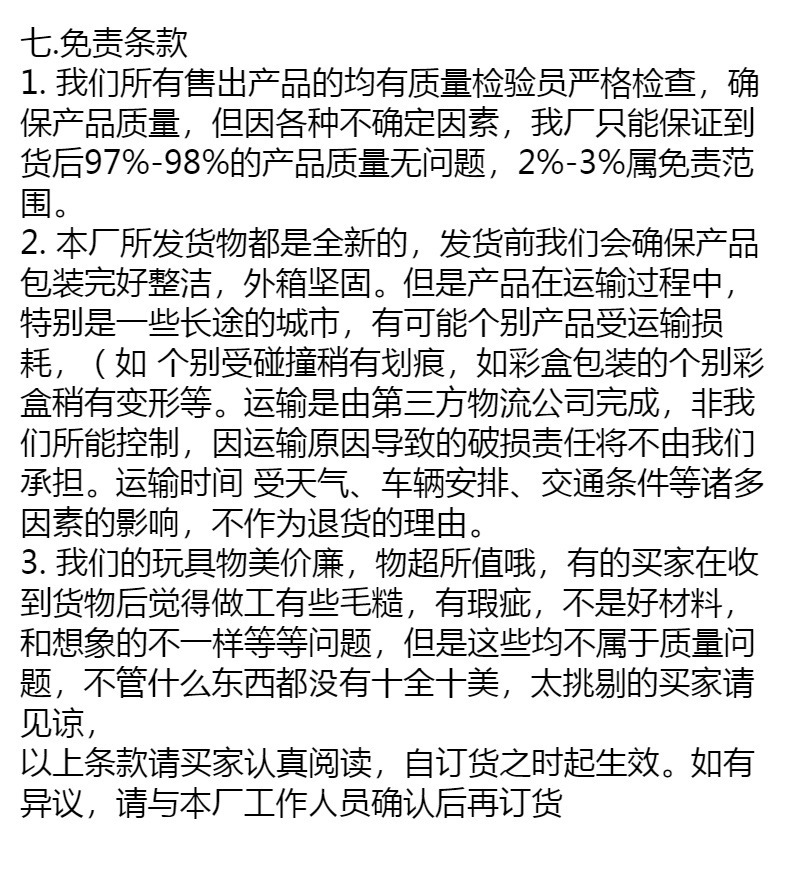 七.免责条款
1. 我们所有售出产品的均有质量检验员严格检查，确保产品质量，但因各种不确定因素，我厂只能保证到货后97%-98%的产品质量无问题，2%-3%属免责范围。
2. 本厂所发货物都是全新的，发货前我们会确保产品包装完好整洁，外箱坚固。但是产品在运输过程中，特别是一些长途的城市，有可能个别产品受运输损耗，（如 个别受碰撞稍有划痕，如彩盒包装的个别彩盒稍有变形等。运输是由第三方物流公司完成，非我们所能控制，因运输原因导致的破损责任将不由我们承担。运输时间 受天气、车辆安排、交通条件等诸多因素的影响，不作为退货的理由。
3. 我们的玩具物美价廉，物超所值哦，有的买家在收到货物后觉得做工有些毛糙，有瑕疵，不是好材料，和想象的不一样等等问题，但是这些均不属于质量问题，不管什么东西都没有十全十美，太挑剔的买家请见谅，
以上条款请买家认真阅读，自订货之时起生效。如有异议，请与本厂工作人员确认后再订货